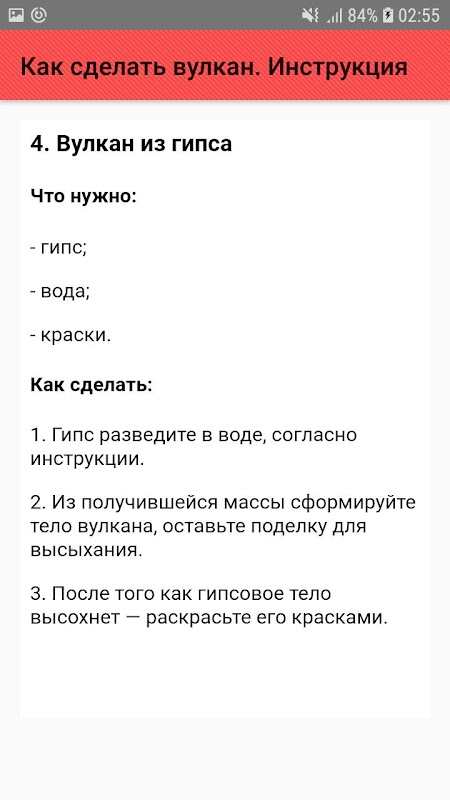 84% 02:55

Как сделать вулкан. Инструкция

4. Вулкан из гипса

Что нужно:

- гипс;

- вода;

- краски.

Как сделать:

1. Гипс разведите в воде, согласно инструкции.

2. Из получившейся массы сформируйте тело вулкана, оставьте поделку для высыхания.

3. После того как гипсовое тело высохнет — раскрасьте его красками.